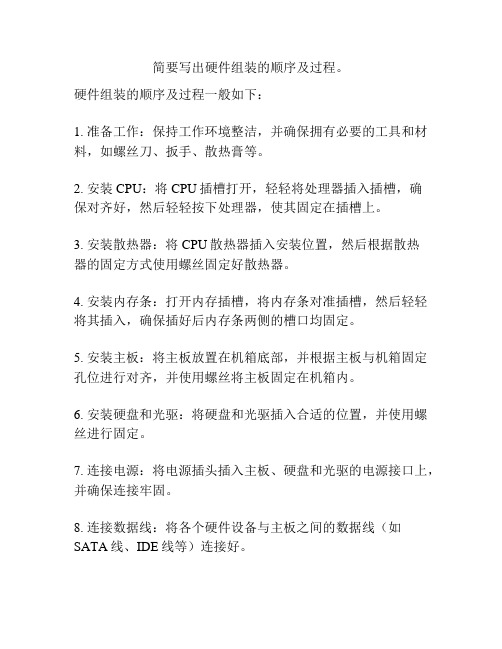 简要写出硬件组装的顺序及过程。

硬件组装的顺序及过程一般如下：

1. 准备工作：保持工作环境整洁，并确保拥有必要的工具和材料，如螺丝刀、扳手、散热膏等。

2. 安装 CPU：将 CPU 插槽打开，轻轻将处理器插入插槽，确保对齐好，然后轻轻按下处理器，使其固定在插槽上。

3. 安装散热器：将 CPU 散热器插入安装位置，然后根据散热器的固定方式使用螺丝固定好散热器。

4. 安装内存条：打开内存插槽，将内存条对准插槽，然后轻轻将其插入，确保插好后内存条两侧的槽口均固定。

5. 安装主板：将主板放置在机箱底部，并根据主板与机箱固定孔位进行对齐，并使用螺丝将主板固定在机箱内。

6. 安装硬盘和光驱：将硬盘和光驱插入合适的位置，并使用螺丝进行固定。

7. 连接电源：将电源插头插入主板、硬盘和光驱的电源接口上，并确保连接牢固。

8. 连接数据线：将各个硬件设备与主板之间的数据线（如 SATA 线、IDE 线等）连接好。